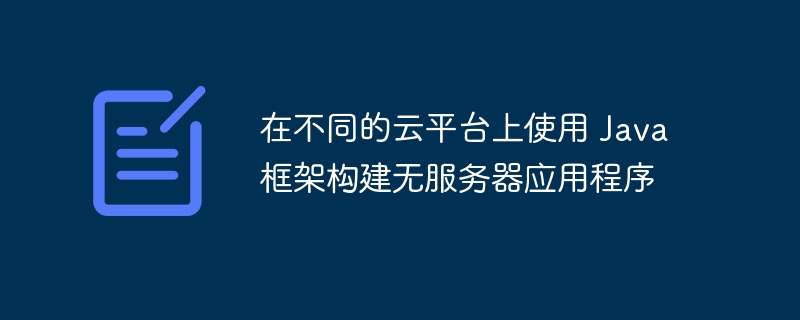 在不同的云平台上使用 Java 框架构建无服务器应用程序